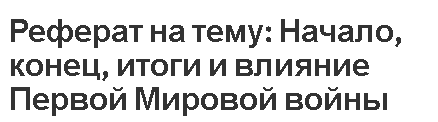 Реферат на тему: Начало, конец, итоги и влияние Первой Мировой войны